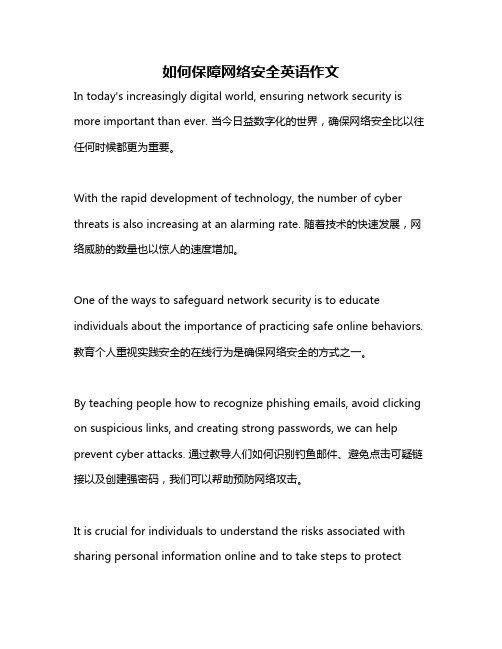 如何保障网络安全英语作文

In today's increasingly digital world, ensuring network security is more important than ever. 当今日益数字化的世界，确保网络安全比以往任何时候都更为重要。

With the rapid development of technology, the number of cyber threats is also increasing at an alarming rate. 随着技术的快速发展，网络威胁的数量也以惊人的速度增加。

One of the ways to safeguard network security is to educate individuals about the importance of practicing safe online behaviors. 教育个人重视实践安全的在线行为是确保网络安全的方式之一。

By teaching people how to recognize phishing emails, avoid clicking on suspicious links, and creating strong passwords, we can help prevent cyber attacks. 通过教导人们如何识别钓鱼邮件、避免点击可疑链接以及创建强密码，我们可以帮助预防网络攻击。

It is crucial for individuals to understand the risks associated with sharing personal information online and to take steps to protect